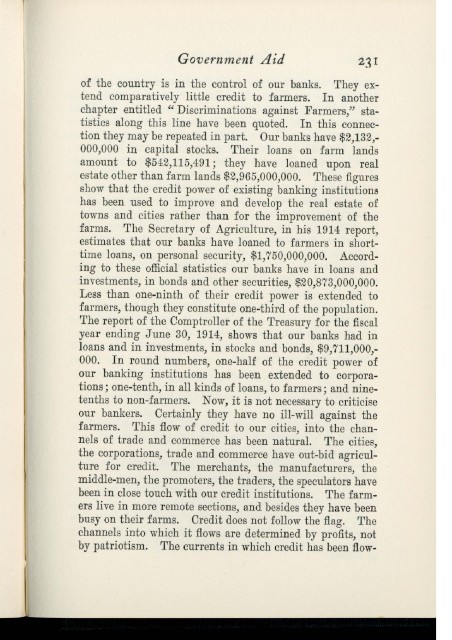 Government Aid 231

of the country is in the control of our banks. They extend comparatively little credit to farmers. In another chapter entitled "Discriminations against Farmers," statistics along this line have been quoted. In this connection they may be repeated in part. Our banks have $2,132,000,000 in capital stocks. Their loans on farm lands amount to $542,115,491; they have loaned upon real estate other than farm lands $2,965,000,000. These figures show that the credit power of existing banking institutions has been used to improve and develop the real estate of towns and cities rather than for the improvement of the farms. The Secretary of Agriculture, in his 1914 report, estimates that our banks have loaned to farmers in short-time loans, on personal security, $1,750,000,000. According to these official statistics our banks have in loans and investments, in bonds and other securities, $20,873,000,000. Less than one-ninth of their credit power is extended to farmers, though they constitute one-third of the population. The report of the Comptroller of the Treasury for the fiscal year ending June 30, 1914, shows that our banks had in loans and in investments, in stocks and bonds, $9,711,000,000. In round numbers, one-half of the credit power of our banking institutions has been extended to corporations; one-tenth, in all kinds of loans, to farmers; and nine-tenths to non-farmers. Now, it is not necessary to criticise our bankers. Certainly they have no ill-will against the farmers. This flow of credit to our cities, into the channels of trade and commerce has been natural. The cities, the corporations, trade and commerce have out-bid agriculture for credit. The merchants, the manufacturers, the middle-men, the promoters, the traders, the speculators have been in close touch with our credit institutions. The farmers live in more remote sections, and besides they have been busy on their farms. Credit does not follow the flag. The channels into which it flows are determined by profits, not by patriotism. The currents in which credit has been flow-